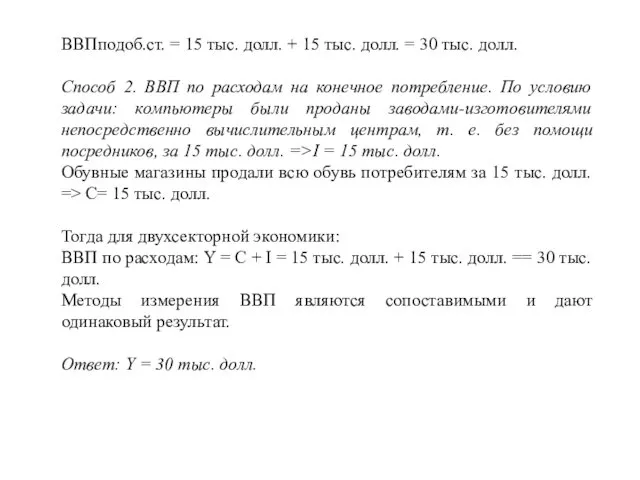 ВВПподоб.ст. = 15 тыс. долл. + 15 тыс. долл. = 30 тыс. долл.

Способ 2. ВВП по расходам на конечное потребление. По условию задачи: компьютеры были проданы заводами-изготовителями непосредственно вычислительным центрам, т. е. без помощи посредников, за 15 тыс. долл. =>I = 15 тыс. долл.
Обувные магазины продали всю обувь потребителям за 15 тыс. долл. => C= 15 тыс. долл.

Тогда для двухсекторной экономики:
ВВП по расходам: Y = C + I = 15 тыс. долл. + 15 тыс. долл. == 30 тыс. долл.
Методы измерения ВВП являются сопоставимыми и дают одинаковый результат.

Ответ: Y = 30 тыс. долл.